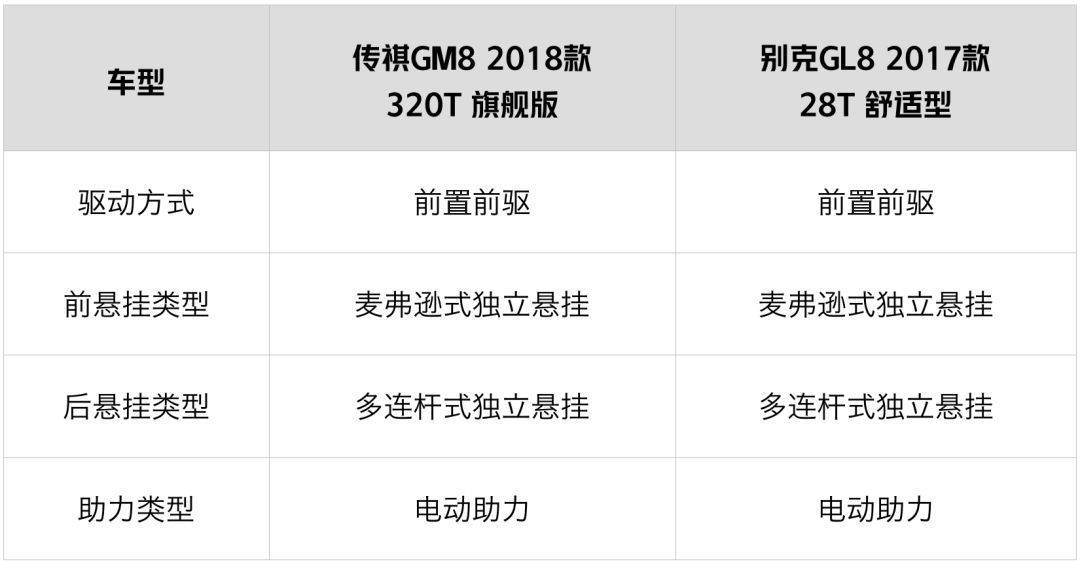 | 车型 | 传祺GM8 2018款 320T 旗舰版 | 别克GL8 2017款 28T 舒适型 |
|---|---|---|
| 驱动方式 | 前置前驱 | 前置前驱 |
| 前悬挂类型 | 麦弗逊式独立悬挂 | 麦弗逊式独立悬挂 |
| 后悬挂类型 | 多连杆式独立悬挂 | 多连杆式独立悬挂 |
| 助力类型 | 电动助力 | 电动助力 |